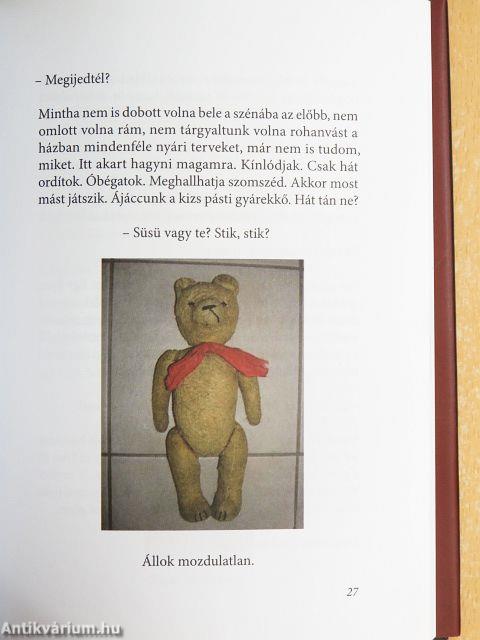 – Megijedtél?

Mintha nem is dobott volna bele a szénába az előbb, nem omlott volna rám, nem tárgyaltunk volna rohanvást a házban mindenféle nyári terveket, már nem is tudom, miket. Itt akart hagyni magamra. Kínlódjak. Csak hát ordítok. Óbégatok. Meghallhatja szomszéd. Akkor most mást játszik. Ájáccunk a kizs pásti gyárekkő. Hát tán ne?

– Süsü vagy te? Stik, stik?

Állok mozdulatlan.

27

Antikvárium.hu